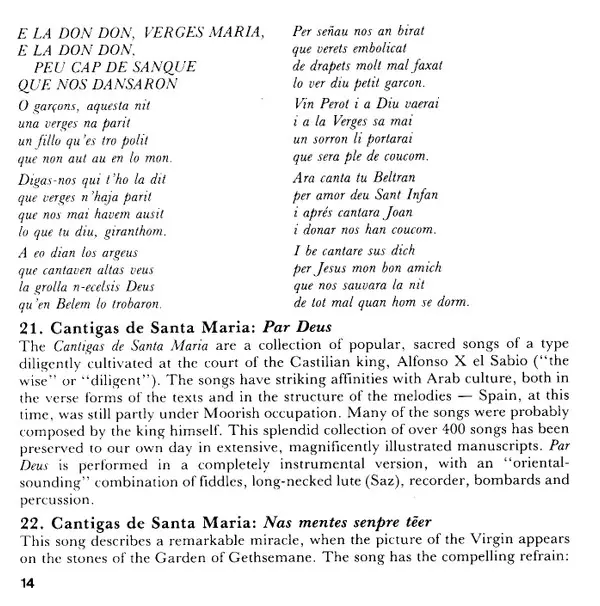 E LA DON DON, VERGES MARIA,
E LA DON DON,
PEU CAP DE SANQUE
QUE NOS DANSARON

O garçons, aquesta nit
una verges na parit
un fillo qu'es tro polit
que non aut au en lo mon.

Digas-nos qui t'ho la dit
que verges n'haja parit
que nos mai havem ausit
lo que tu diu, giranthom.

A eo dian los argeus
que cantaven altas veus
la grolla n-ecelsis Deus
qu'en Belem lo trobaron.

Per señau nos an birat
que verets embolicat
de drapets molt mal faxat
lo ver diu petit garcon.

Vin Perot i a Diu vaerai
i a la Verges sa mai
un sorron li portarai
que sera ple de coucom.

Ara canta tu Beltran
per amor deu Sant Infan
i aprés cantara Joan
i donar nos han coucom.

I be cantare sus dich
per Jesus mon bon amich
que nos sauvara la nit
de tot mal quan hom se dorm.

21. Cantigas de Santa Maria: Par Deus

The Cantigas de Santa Maria are a collection of popular, sacred songs of a type diligently cultivated at the court of the Castilian king, Alfonso X el Sabio ("the wise" or "diligent"). The songs have striking affinities with Arab culture, both in the verse forms of the texts and in the structure of the melodies — Spain, at this time, was still partly under Moorish occupation. Many of the songs were probably composed by the king himself. This splendid collection of over 400 songs has been preserved to our own day in extensive, magnificently illustrated manuscripts. Par Deus is performed in a completely instrumental version, with an "oriental-sounding" combination of fiddles, long-necked lute (Saz), recorder, bombards and percussion.

22. Cantigas de Santa Maria: Nas mentes senpre tẽer

This song describes a remarkable miracle, when the picture of the Virgin appears on the stones of the Garden of Gethsemane. The song has the compelling refrain:

14